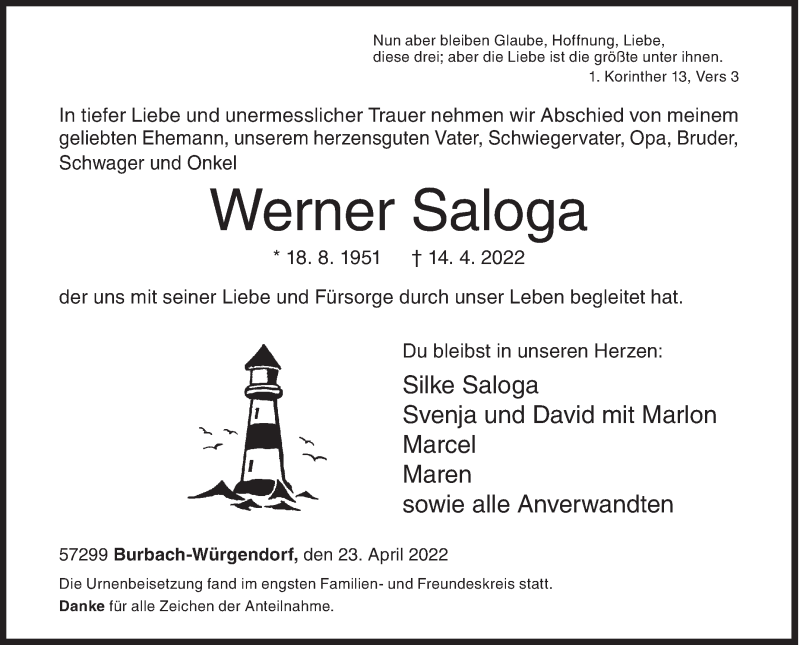 Nun aber bleiben Glaube, Hoffnung, Liebe, diese drei; aber die Liebe ist die größte unter ihnen.
1. Korinther 13, Vers 3

In tiefer Liebe und unermesslicher Trauer nehmen wir Abschied von meinem geliebten Ehemann, unserem herzensguten Vater, Schwiegervater, Opa, Bruder, Schwager und Onkel

Werner Saloga

* 18. 8. 1951 † 14. 4. 2022

der uns mit seiner Liebe und Fürsorge durch unser Leben begleitet hat.

Du bleibst in unseren Herzen:

Silke Saloga
Svenja und David mit Marlon
Marcel
Maren
sowie alle Anverwandten

57299 Burbach-Würgendorf, den 23. April 2022

Die Urnenbeisetzung fand im engsten Familien- und Freundeskreis statt.
Danke für alle Zeichen der Anteilnahme.